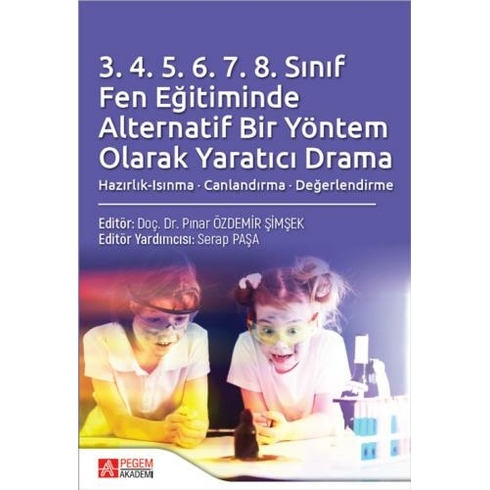 3. 4. 5. 6. 7. 8. Sınıf
Fen Eğitiminde
Alternatif Bir Yöntem
Olarak Yaratıcı Drama

Hazırlık-Isınma · Canlandırma · Değerlendirme

Editör: Doç. Dr. Pınar ÖZDEMİR ŞİMŞEK
Editör Yardımcısı: Serap PAŞA

PEGEM AKADEMİ